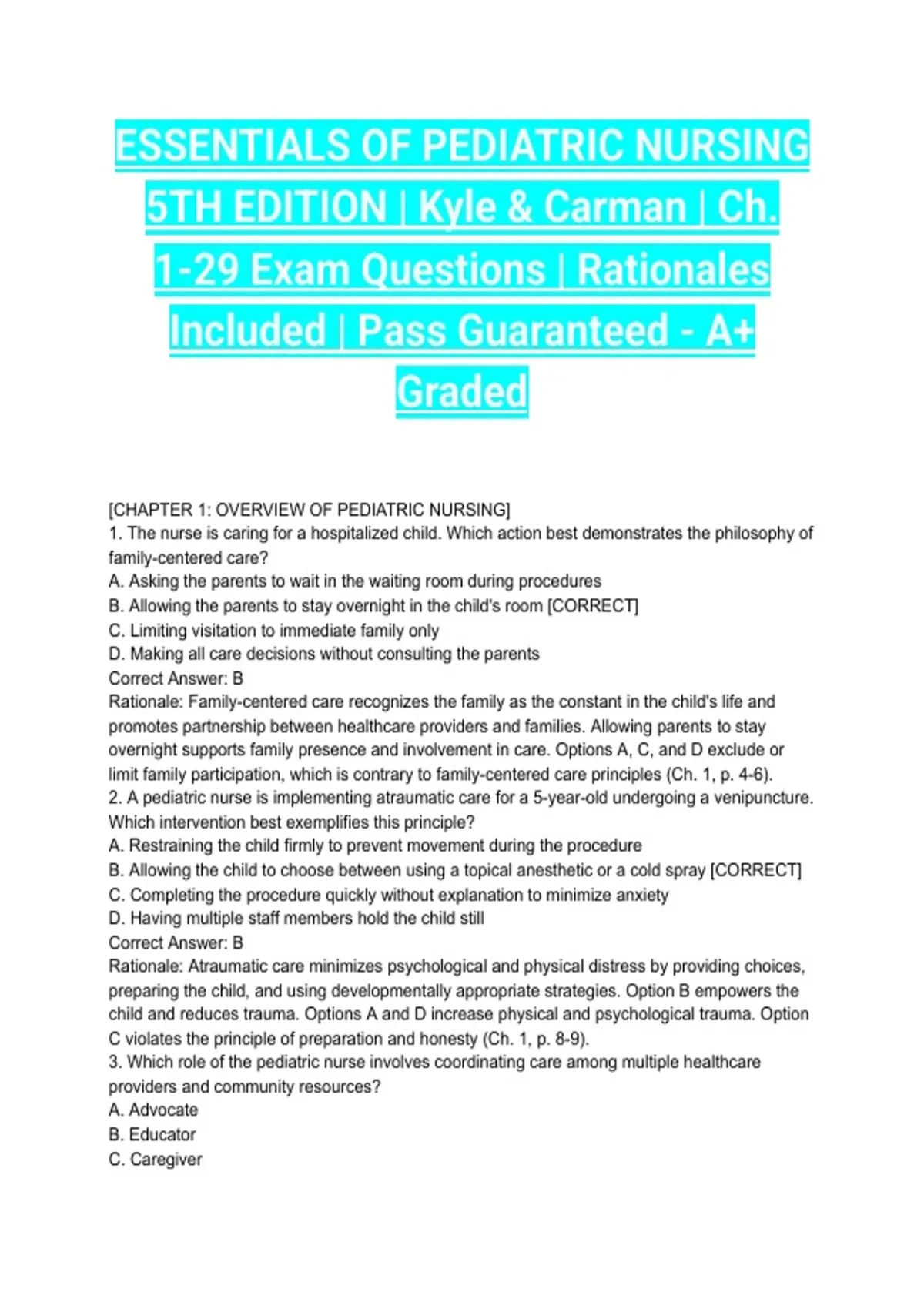 ESSENTIALS OF PEDIATRIC NURSING 5TH EDITION | Kyle & Carman | Ch. 1-29 Exam Questions | Rationales Included | Pass Guaranteed - A+ Graded

[CHAPTER 1: OVERVIEW OF PEDIATRIC NURSING]
1. The nurse is caring for a hospitalized child. Which action best demonstrates the philosophy of family-centered care?
A. Asking the parents to wait in the waiting room during procedures
B. Allowing the parents to stay overnight in the child's room [CORRECT]
C. Limiting visitation to immediate family only
D. Making all care decisions without consulting the parents
Correct Answer: B
Rationale: Family-centered care recognizes the family as the constant in the child's life and promotes partnership between healthcare providers and families. Allowing parents to stay overnight supports family presence and involvement in care. Options A, C, and D exclude or limit family participation, which is contrary to family-centered care principles (Ch. 1, p. 4-6).
2. A pediatric nurse is implementing atraumatic care for a 5-year-old undergoing a venipuncture. Which intervention best exemplifies this principle?
A. Restraining the child firmly to prevent movement during the procedure
B. Allowing the child to choose between using a topical anesthetic or a cold spray [CORRECT]
C. Completing the procedure quickly without explanation to minimize anxiety
D. Having multiple staff members hold the child still
Correct Answer: B
Rationale: Atraumatic care minimizes psychological and physical distress by providing choices, preparing the child, and using developmentally appropriate strategies. Option B empowers the child and reduces trauma. Options A and D increase physical and psychological trauma. Option C violates the principle of preparation and honesty (Ch. 1, p. 8-9).
3. Which role of the pediatric nurse involves coordinating care among multiple healthcare providers and community resources?
A. Advocate
B. Educator
C. Caregiver